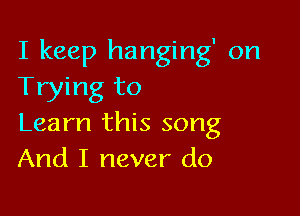 I keep hanging' on
Trying to
Learn this song
And I never do